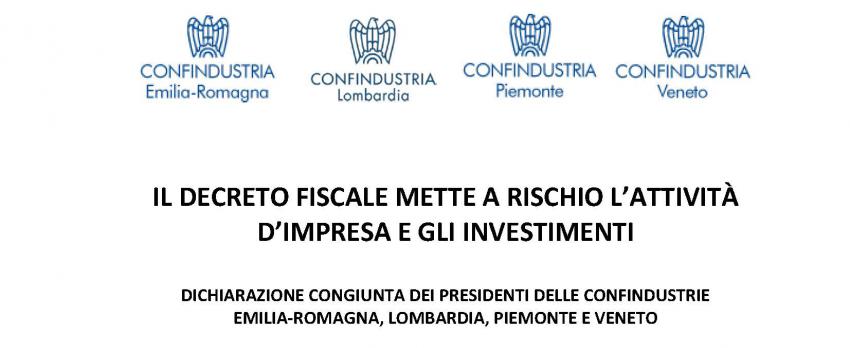 CONFINDUSTRIA
Emilia-Romagna

CONFINDUSTRIA
Lombardia

CONFINDUSTRIA
Piemonte

CONFINDUSTRIA
Veneto

IL DECRETO FISCALE METTE A RISCHIO L'ATTIVITÀ D'IMPRESA E GLI INVESTIMENTI

DICHIARAZIONE CONGIUNTA DEI PRESIDENTI DELLE CONFINDUSTRIE EMILIA-ROMAGNA, LOMBARDIA, PIEMONTE E VENETO